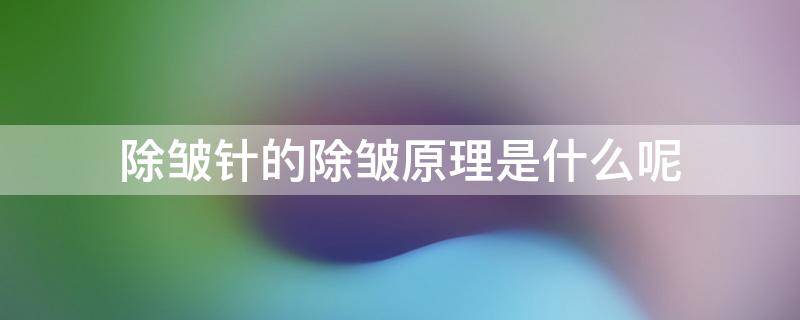 除皱针的除皱原理是什么呢